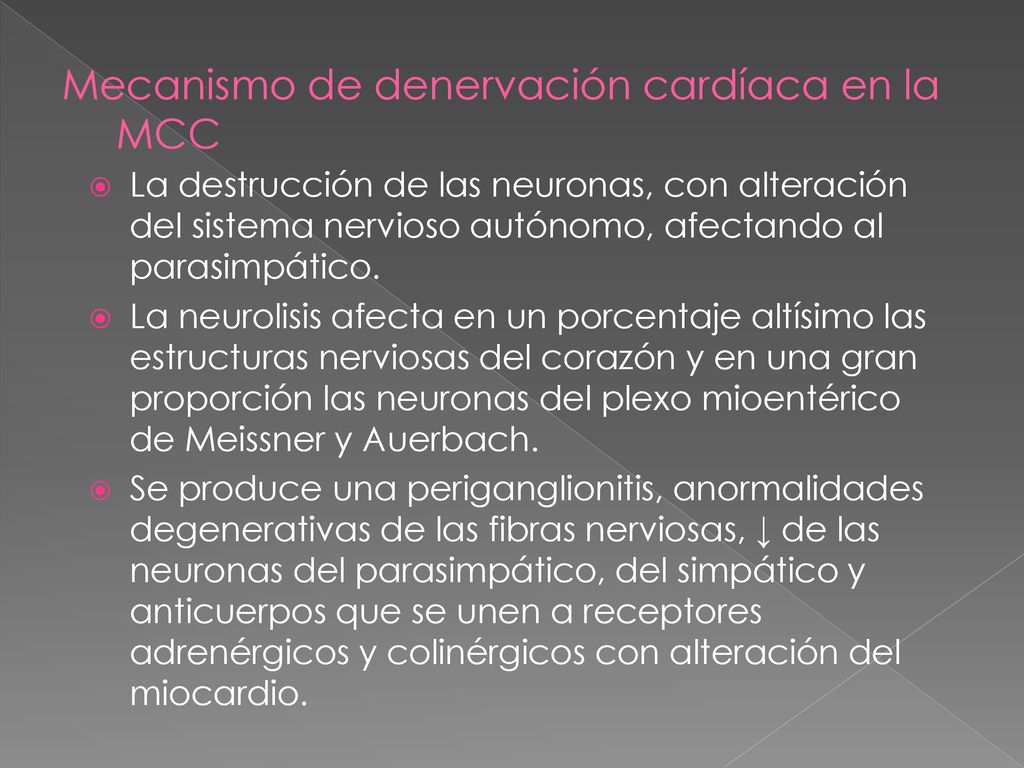 Mecanismo de denervación cardíaca en la MCC

La destrucción de las neuronas, con alteración del sistema nervioso autónomo, afectando al parasimpático.

La neurolisis afecta en un porcentaje altísimo las estructuras nerviosas del corazón y en una gran proporción las neuronas del plexo mioentérico de Meissner y Auerbach.

Se produce una periganglionitis, anormalidades degenerativas de las fibras nerviosas, ↓ de las neuronas del parasimpático, del simpático y anticuerpos que se unen a receptores adrenérgicos y colinérgicos con alteración del miocardio.